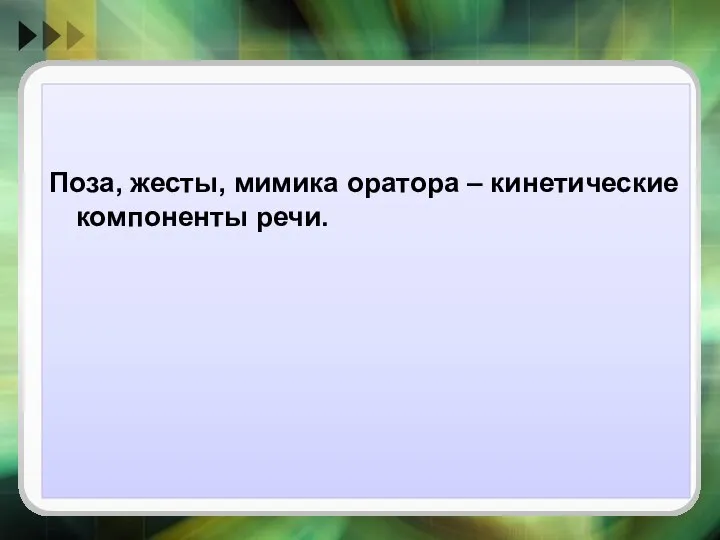 Поза, жесты, мимика оратора – кинетические компоненты речи.